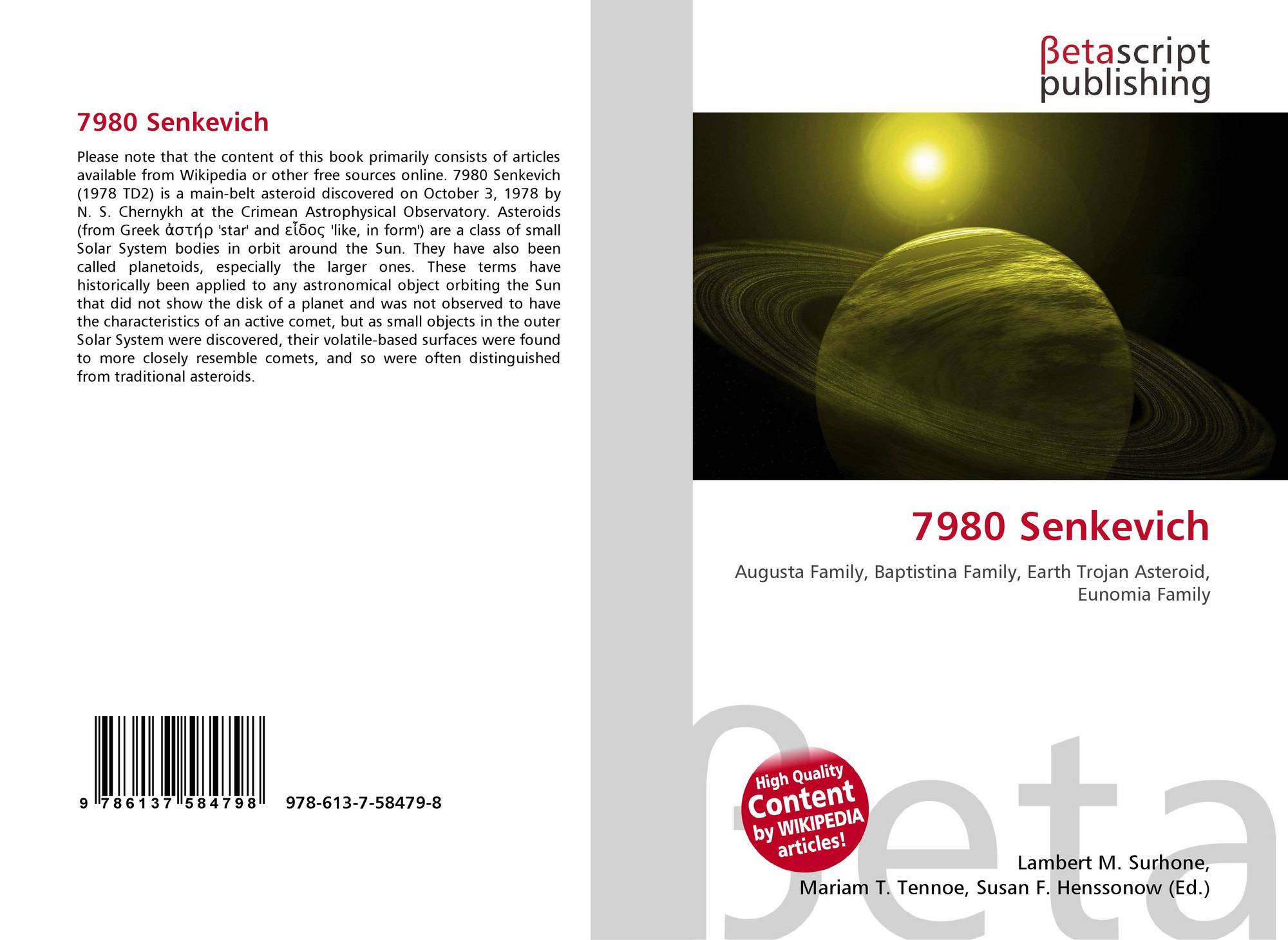 7980 Senkevich

Please note that the content of this book primarily consists of articles available from Wikipedia or other free sources online. 7980 Senkevich (1978 TD2) is a main-belt asteroid discovered on October 3, 1978 by N. S. Chernykh at the Crimean Astrophysical Observatory. Asteroids (from Greek ἀστήρ 'star' and εἶδος 'like, in form') are a class of small Solar System bodies in orbit around the Sun. They have also been called planetoids, especially the larger ones. These terms have historically been applied to any astronomical object orbiting the Sun that did not show the disk of a planet and was not observed to have the characteristics of an active comet, but as small objects in the outer Solar System were discovered, their volatile-based surfaces were found to more closely resemble comets, and so were often distinguished from traditional asteroids.

9 786137 584798 978-613-7-58479-8

βetascript
publishing

7980 Senkevich

Augusta Family, Baptistina Family, Earth Trojan Asteroid, Eunomia Family

High Quality
Content
by WIKIPEDIA
articles!

Lambert M. Surhone,
Mariam T. Tennoe, Susan F. Henssonow (Ed.)

βeta